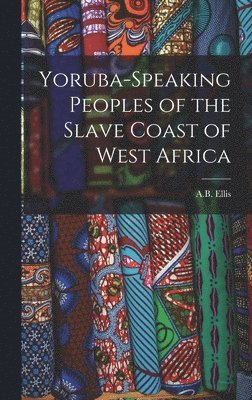 Yoruba-Speaking Peoples of the Slave Coast of West Africa

A.B. Ellis